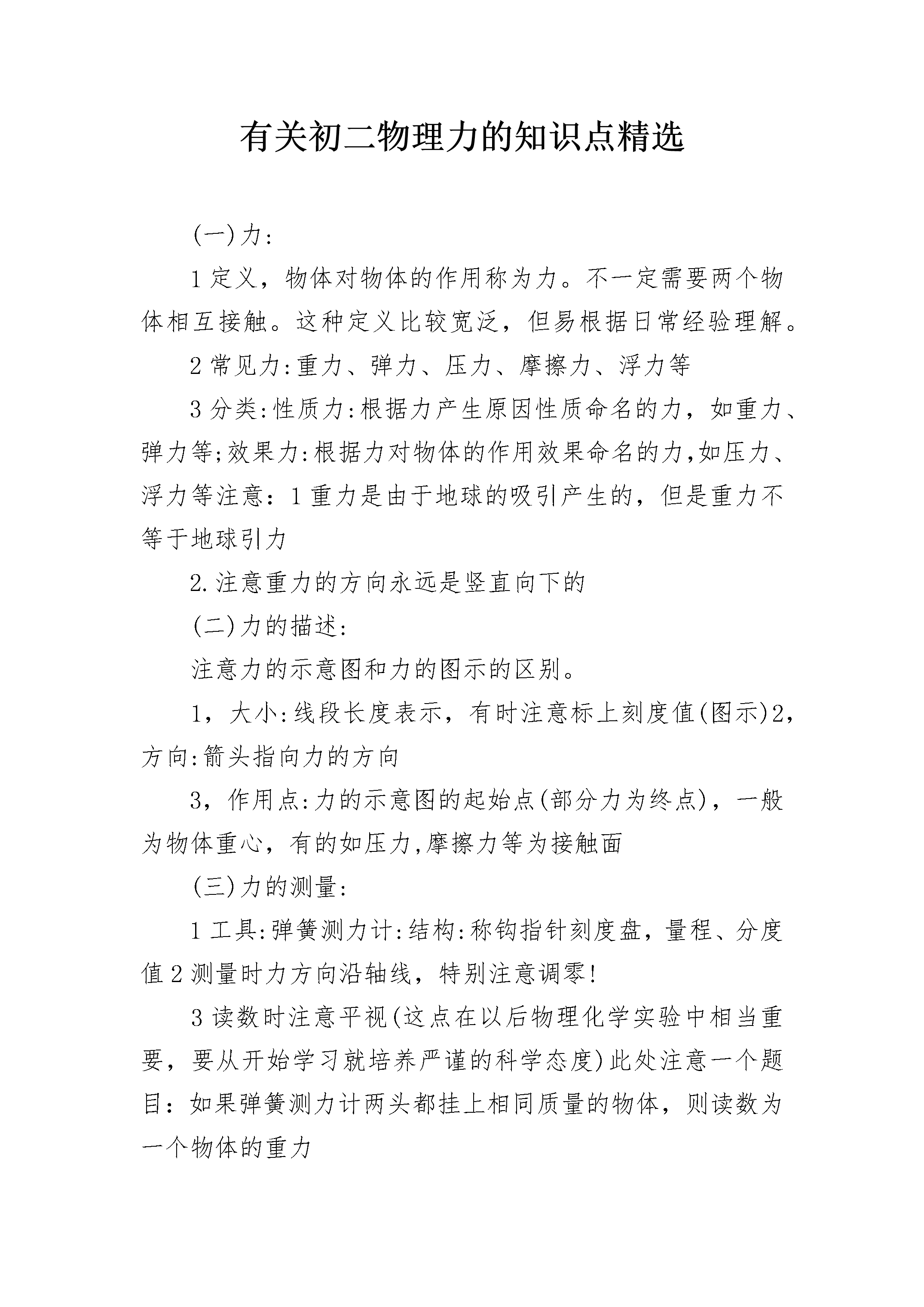 有关初二物理力的知识点精选

(一)力:

1定义，物体对物体的作用称为力。不一定需要两个物体相互接触。这种定义比较宽泛，但易根据日常经验理解。

2常见力:重力、弹力、压力、摩擦力、浮力等

3分类:性质力:根据力产生原因性质命名的力，如重力、弹力等;效果力:根据力对物体的作用效果命名的力,如压力、浮力等注意：1重力是由于地球的吸引产生的，但是重力不等于地球引力

2.注意重力的方向永远是竖直向下的

(二)力的描述:

注意力的示意图和力的图示的区别。

1，大小:线段长度表示，有时注意标上刻度值(图示)2，方向:箭头指向力的方向

3，作用点:力的示意图的起始点(部分力为终点)，一般为物体重心，有的如压力,摩擦力等为接触面

(三)力的测量:

1工具:弹簧测力计:结构:称钩指针刻度盘，量程、分度值2测量时力方向沿轴线，特别注意调零!

3读数时注意平视(这点在以后物理化学实验中相当重要，要从开始学习就培养严谨的科学态度)此处注意一个题目：如果弹簧测力计两头都挂上相同质量的物体，则读数为一个物体的重力